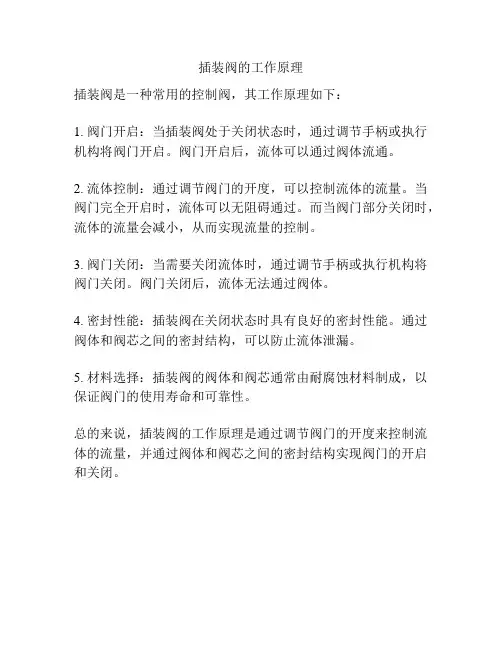 插装阀的工作原理

插装阀是一种常用的控制阀，其工作原理如下：

1. 阀门开启：当插装阀处于关闭状态时，通过调节手柄或执行机构将阀门开启。阀门开启后，流体可以通过阀体流通。

2. 流体控制：通过调节阀门的开度，可以控制流体的流量。当阀门完全开启时，流体可以无阻碍通过。而当阀门部分关闭时，流体的流量会减小，从而实现流量的控制。

3. 阀门关闭：当需要关闭流体时，通过调节手柄或执行机构将阀门关闭。阀门关闭后，流体无法通过阀体。

4. 密封性能：插装阀在关闭状态时具有良好的密封性能。通过阀体和阀芯之间的密封结构，可以防止流体泄漏。

5. 材料选择：插装阀的阀体和阀芯通常由耐腐蚀材料制成，以保证阀门的使用寿命和可靠性。

总的来说，插装阀的工作原理是通过调节阀门的开度来控制流体的流量，并通过阀体和阀芯之间的密封结构实现阀门的开启和关闭。